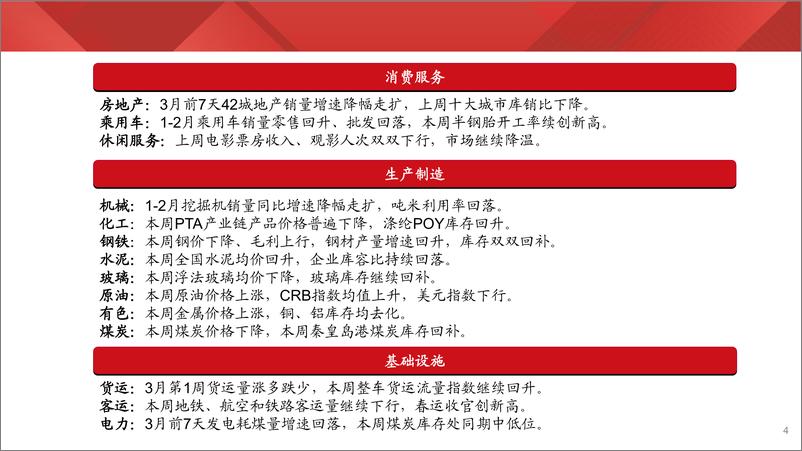 消费服务

房地产：3月前7天42城地产销量增速降幅走扩，上周十大城市库销比下降。
乘用车：1-2月乘用车销量零售回升、批发回落，本周半钢胎开工率续创新高。
休闲服务：上周电影票房收入、观影人次双双下行，市场继续降温。

生产制造

机械：1-2月挖掘机销量同比增速降幅走扩，吨米利用率回落。
化工：本周PTA产业链产品价格普遍下降，涤纶POY库存回升。
钢铁：本周钢价下降、毛利上行，钢材产量增速回升，库存双双回补。
水泥：本周全国水泥均价回升，企业库容比持续回落。
玻璃：本周浮法玻璃均价下降，玻璃库存继续回补。
原油：本周原油价格上涨，CRB指数均值上升，美元指数下行。
有色：本周金属价格上涨，铜、铝库存均去化。
煤炭：本周煤炭价格下降，本周秦皇岛港煤炭库存回补。

基础设施

货运：3月第1周货运量涨多跌少，本周整车货运流量指数继续回升。
客运：本周地铁、航空和铁路客运量继续下行，春运收官创新高。
电力：3月前7天发电耗煤量增速回落，本周煤炭库存处同期中低位。

4